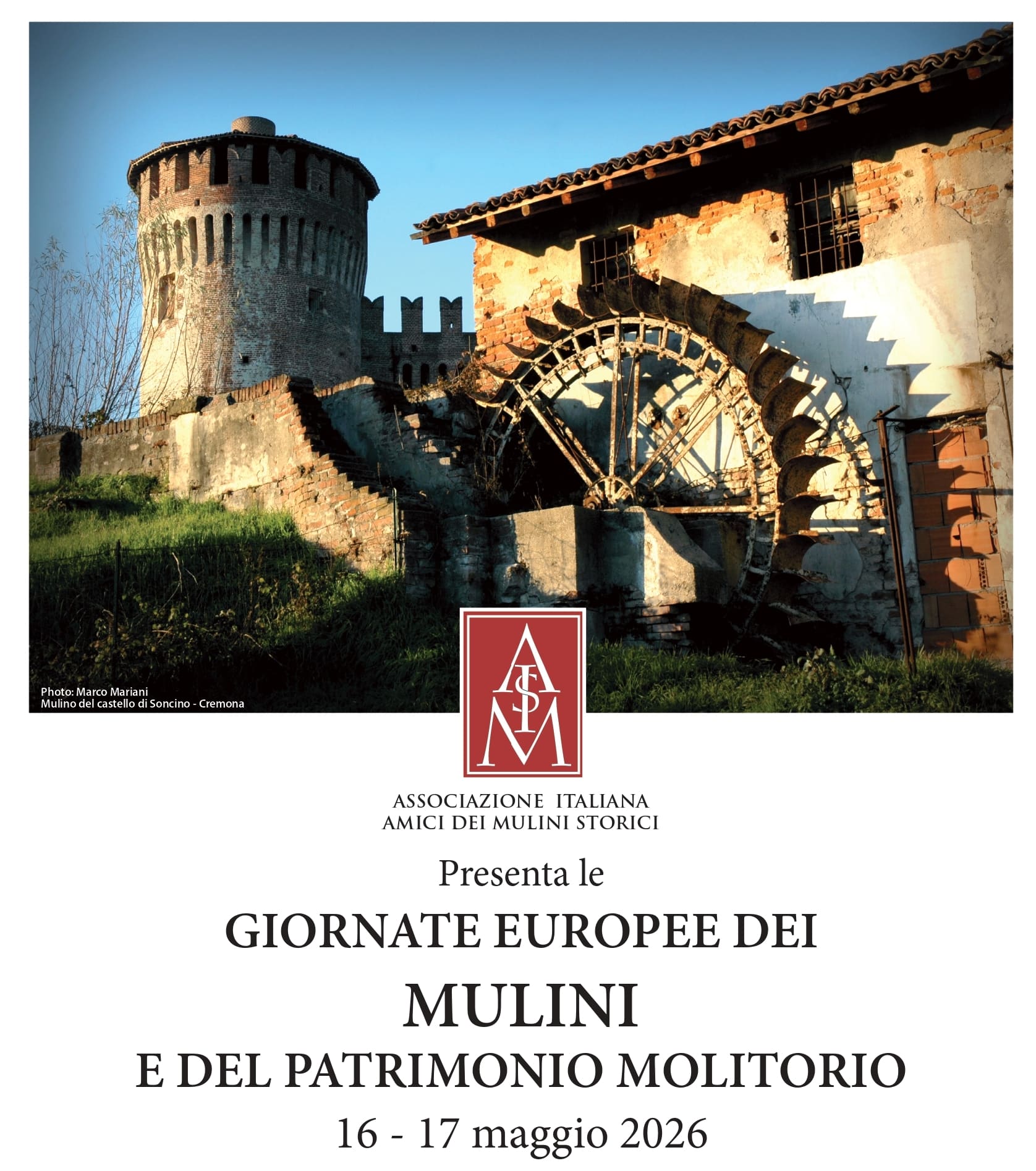 Photo: Marco Mariani
Mulino del castello di Soncino - Cremona

AISM

ASSOCIAZIONE ITALIANA
AMICI DEI MULINI STORICI

Presenta le

GIORNATE EUROPEE DEI

MULINI

E DEL PATRIMONIO MOLITORIO

16 - 17 maggio 2026